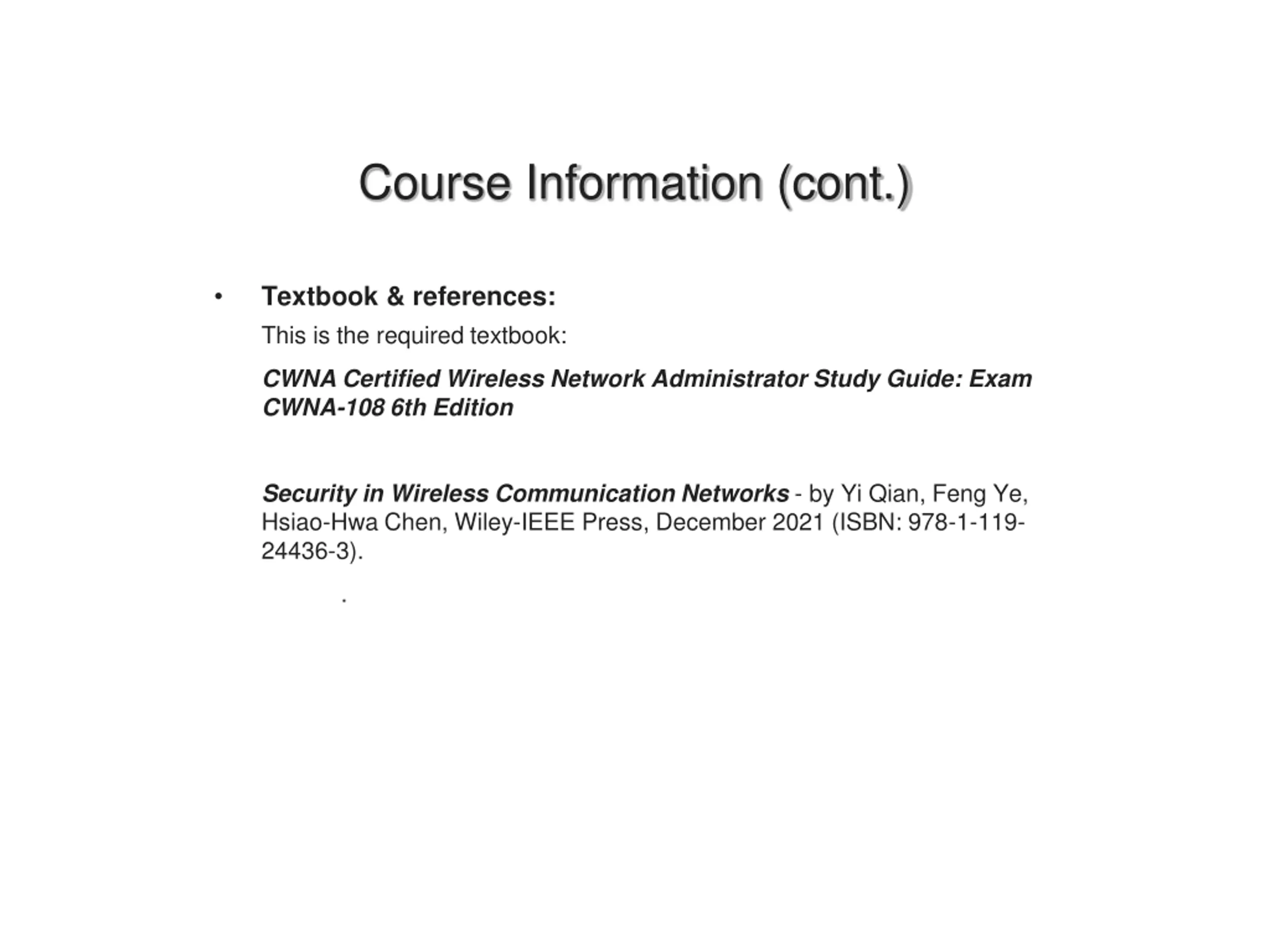 Course Information (cont.)

• Textbook & references:

This is the required textbook:

CWNA Certified Wireless Network Administrator Study Guide: Exam CWNA-108 6th Edition

Security in Wireless Communication Networks - by Yi Qian, Feng Ye, Hsiao-Hwa Chen, Wiley-IEEE Press, December 2021 (ISBN: 978-1-119-24436-3).

.